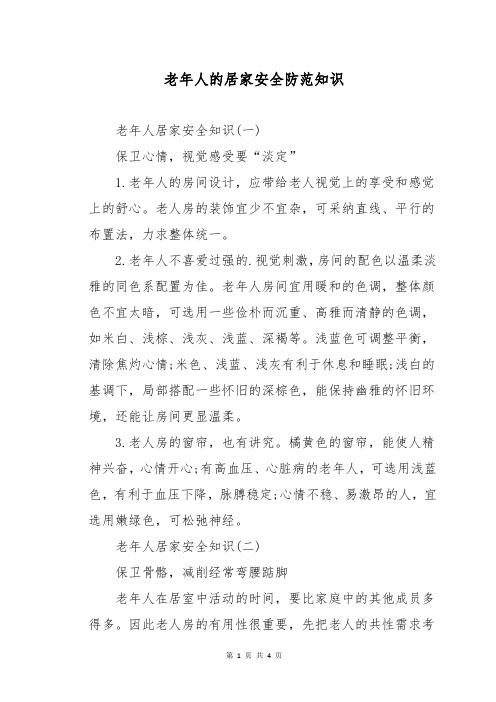 老年人的居家安全防范知识

老年人居家安全知识(一)

保卫心情，视觉感受要“淡定”

1.老年人的房间设计，应带给老人视觉上的享受和感觉上的舒心。老人房的装饰宜少不宜杂，可采纳直线、平行的布置法，力求整体统一。

2.老年人不喜爱过强的.视觉刺激，房间的配色以温柔淡雅的同色系配置为佳。老年人房间宜用暖和的色调，整体颜色不宜太暗，可选用一些俭朴而沉重、高雅而清静的色调，如米白、浅棕、浅灰、浅蓝、深褐等。浅蓝色可调整平衡，清除焦灼心情;米色、浅蓝、浅灰有利于休息和睡眠;浅白的基调下，局部搭配一些怀旧的深棕色，能保持幽雅的怀旧环境，还能让房间更显温柔。

3.老人房的窗帘，也有讲究。橘黄色的窗帘，能使人精神兴奋，心情开心;有高血压、心脏病的老年人，可选用浅蓝色，有利于血压下降，脉膊稳定;心情不稳、易激昂的人，宜选用嫩绿色，可松弛神经。

老年人居家安全知识(二)

保卫骨骼，减削经常弯腰踮脚

老年人在居室中活动的时间，要比家庭中的其他成员多得多。因此老人房的有用性很重要，先把老人的共性需求考

第 1 页 共 4 页